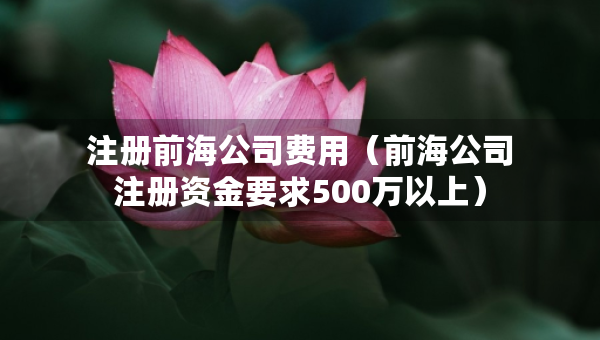 注册前海公司费用（前海公司注册资金要求500万以上）